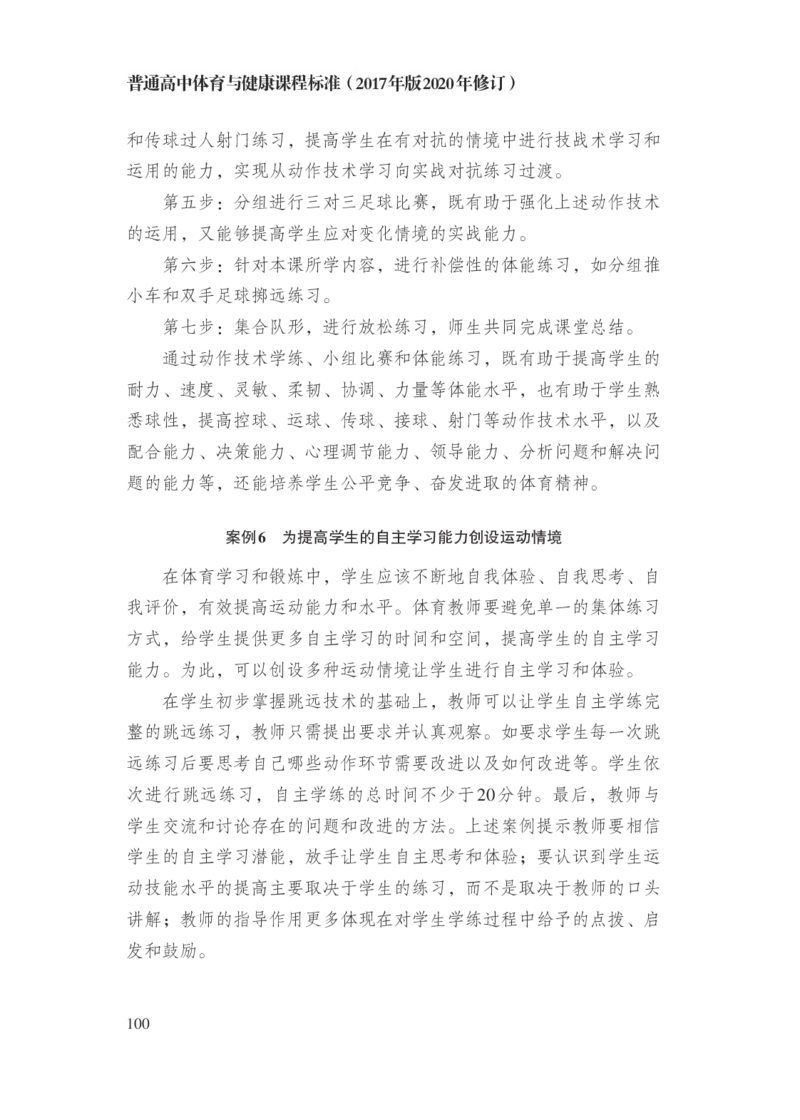 普通高中体育与健康课程标准（2017年版2020年修订）

和传球过人射门练习，提高学生在有对抗的情境中进行技战术学习和运用的能力，实现从动作技术学习向实战对抗练习过渡。

第五步：分组进行三对三足球比赛，既有助于强化上述动作技术的运用，又能够提高学生应对变化情境的实战能力。

第六步：针对本课所学内容，进行补偿性的体能练习，如分组推小车和双手足球掷远练习。

第七步：集合队形，进行放松练习，师生共同完成课堂总结。

通过动作技术学练、小组比赛和体能练习，既有助于提高学生的耐力、速度、灵敏、柔韧、协调、力量等体能水平，也有助于学生熟悉球性，提高控球、运球、传球、接球、射门等动作技术水平，以及配合能力、决策能力、心理调节能力、领导能力、分析问题和解决问题的能力等，还能培养学生公平竞争、奋发进取的体育精神。

案例6　为提高学生的自主学习能力创设运动情境

在体育学习和锻炼中，学生应该不断地自我体验、自我思考、自我评价，有效提高运动能力和水平。体育教师要避免单一的集体练习方式，给学生提供更多自主学习的时间和空间，提高学生的自主学习能力。为此，可以创设多种运动情境让学生进行自主学习和体验。

在学生初步掌握跳远技术的基础上，教师可以让学生自主学练完整的跳远练习，教师只需提出要求并认真观察。如要求学生每一次跳远练习后要思考自己哪些动作环节需要改进以及如何改进等。学生依次进行跳远练习，自主学练的总时间不少于20分钟。最后，教师与学生交流和讨论存在的问题和改进的方法。上述案例提示教师要相信学生的自主学习潜能，放手让学生自主思考和体验；要认识到学生运动技能水平的提高主要取决于学生的练习，而不是取决于教师的口头讲解；教师的指导作用更多体现在对学生学练过程中给予的点拨、启发和鼓励。

100